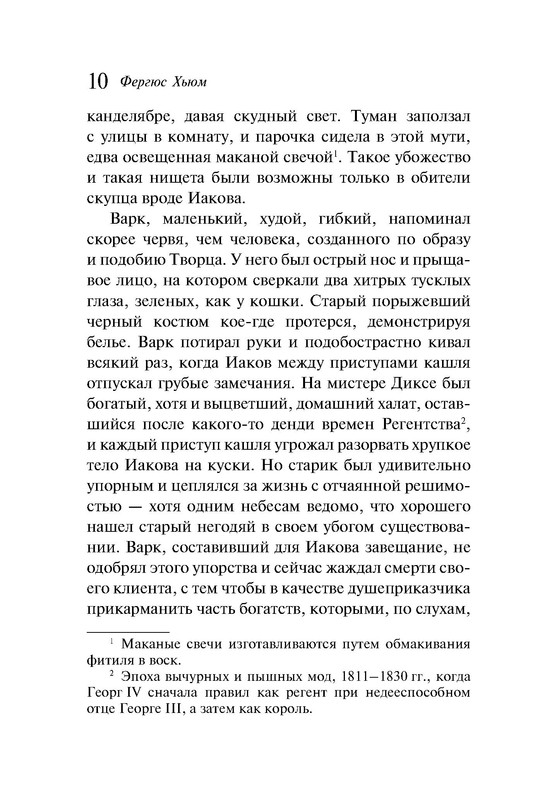 10 Фергюс Хьюм

канделябре, давая скудный свет. Туман заползал с улицы в комнату, и парочка сидела в этой мути, едва освещенная маканой свечой$^1$. Такое убожество и такая нищета были возможны только в обители скупца вроде Иакова.

Варк, маленький, худой, гибкий, напоминал скорее червя, чем человека, созданного по образу и подобию Творца. У него был острый нос и прыщавое лицо, на котором сверкали два хитрых тусклых глаза, зеленых, как у кошки. Старый порыжевший черный костюм кое-где протерся, демонстрируя белье. Варк потирал руки и подобострастно кивал всякий раз, когда Иаков между приступами кашля отпускал грубые замечания. На мистере Диксе был богатый, хотя и выцветший, домашний халат, оставшийся после какого-то денди времен Регентства$^2$, и каждый приступ кашля угрожал разорвать хрупкое тело Иакова на куски. Но старик был удивительно упорным и цеплялся за жизнь с отчаянной решимостью — хотя одним небесам ведомо, что хорошего нашел старый негодяй в своем убогом существовании. Варк, составивший для Иакова завещание, не одобрял этого упорства и сейчас жаждал смерти своего клиента, с тем чтобы в качестве душеприказчика прикарманить часть богатств, которыми, по слухам,

$^1$ Маканые свечи изготавливаются путем обмакивания фитиля в воск.

$^2$ Эпоха вычурных и пышных мод, 1811–1830 гг., когда Георг IV сначала правил как регент при недееспособном отце Георге III, а затем как король.